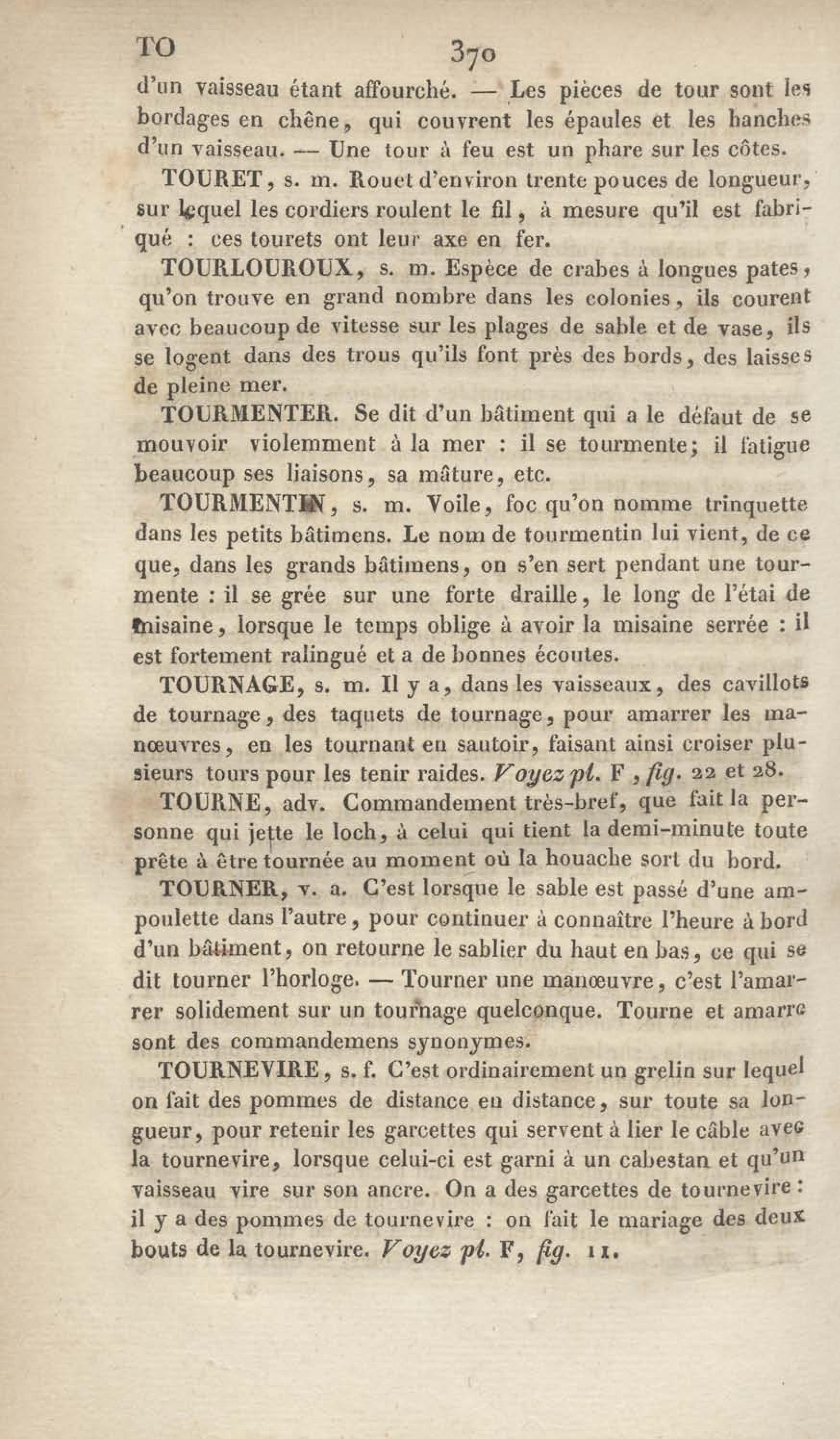 TO 370

d'un vaisseau étant affourché. — Les pièces de tour sont les bordages en chêne, qui couvrent les épaules et les hanches d'un vaisseau. — Une tour à feu est un phare sur les côtes.

TOURET, s. m. Rouet d'environ trente pouces de longueur, sur lequel les cordiers roulent le fil, à mesure qu'il est fabriqué : ces tourets ont leur axe en fer.

TOURLOUROUX, s. m. Espèce de crabes à longues pates, qu'on trouve en grand nombre dans les colonies, ils courent avec beaucoup de vitesse sur les plages de sable et de vase, ils se logent dans des trous qu'ils font près des bords, des laisses de pleine mer.

TOURMENTER. Se dit d'un bâtiment qui a le défaut de se mouvoir violemment à la mer : il se tourmente; il fatigue beaucoup ses liaisons, sa mâture, etc.

TOURMENTIN, s. m. Voile, foc qu'on nomme trinquette dans les petits bâtimens. Le nom de tourmentin lui vient, de ce que, dans les grands bâtimens, on s'en sert pendant une tourmente : il se grée sur une forte draille, le long de l'étai de misaine, lorsque le temps oblige à avoir la misaine serrée : il est fortement ralingué et a de bonnes écoutes.

TOURNAGE, s. m. Il y a, dans les vaisseaux, des cavillots de tournage, des taquets de tournage, pour amarrer les manœuvres, en les tournant en sautoir, faisant ainsi croiser plusieurs tours pour les tenir raides. Voyez pl. F, fig. 22 et 28.

TOURNE, adv. Commandement très-bref, que fait la personne qui jette le loch, à celui qui tient la demi-minute toute prête à être tournée au moment où la houache sort du bord.

TOURNER, v. a. C'est lorsque le sable est passé d'une ampoulette dans l'autre, pour continuer à connaître l'heure à bord d'un bâtiment, on retourne le sablier du haut en bas, ce qui se dit tourner l'horloge. — Tourner une manœuvre, c'est l'amarrer solidement sur un tournage quelconque. Tourne et amarre sont des commandemens synonymes.

TOURNEVIRE, s. f. C'est ordinairement un grelin sur lequel on fait des pommes de distance en distance, sur toute sa longueur, pour retenir les garcettes qui servent à lier le câble avec la tournevire, lorsque celui-ci est garni à un cabestan et qu'un vaisseau vire sur son ancre. On a des garcettes de tournevire : il y a des pommes de tournevire : on fait le mariage des deux bouts de la tournevire. Voyez pl. F, fig. 11.